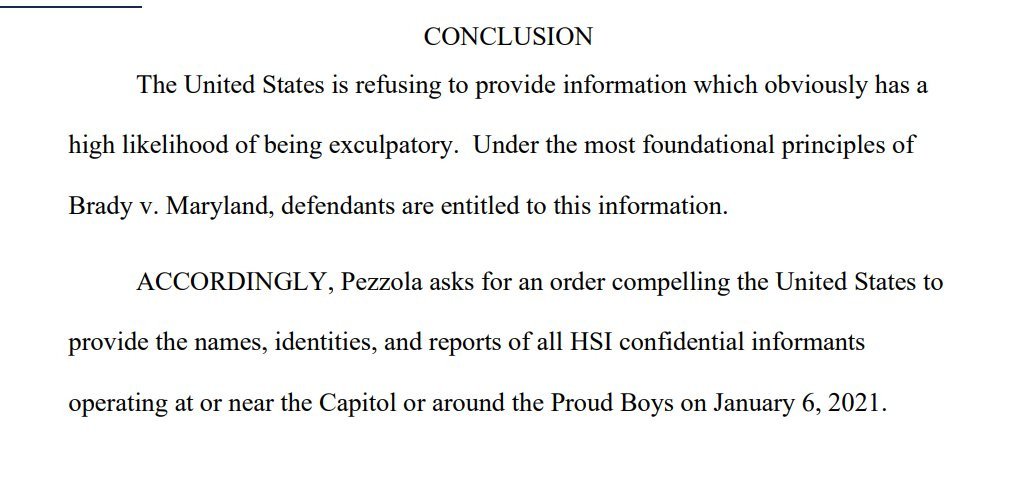 CONCLUSION

The United States is refusing to provide information which obviously has a high likelihood of being exculpatory. Under the most foundational principles of Brady v. Maryland, defendants are entitled to this information.

ACCORDINGLY, Pezzola asks for an order compelling the United States to provide the names, identities, and reports of all HSI confidential informants operating at or near the Capitol or around the Proud Boys on January 6, 2021.